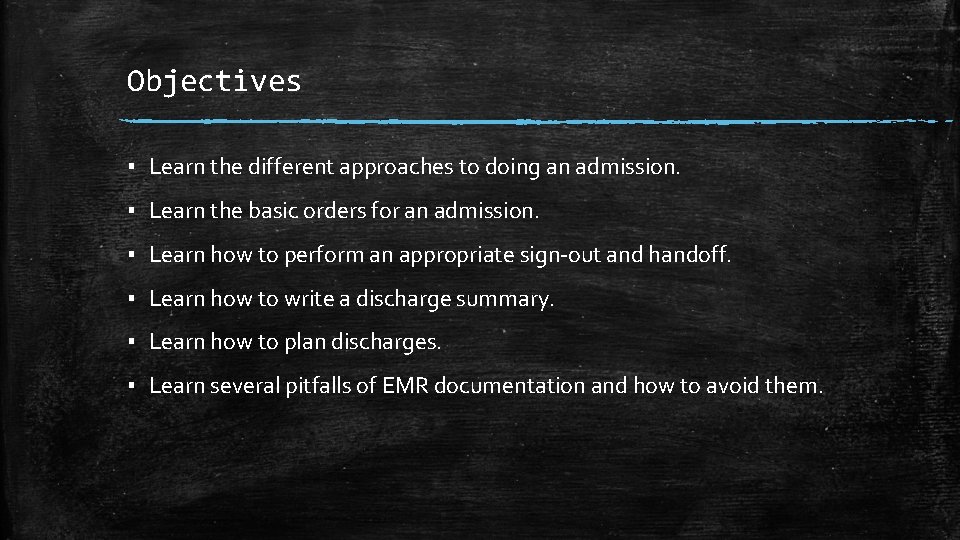 Objectives

▪ Learn the different approaches to doing an admission.

▪ Learn the basic orders for an admission.

▪ Learn how to perform an appropriate sign-out and handoff.

▪ Learn how to write a discharge summary.

▪ Learn how to plan discharges.

▪ Learn several pitfalls of EMR documentation and how to avoid them.